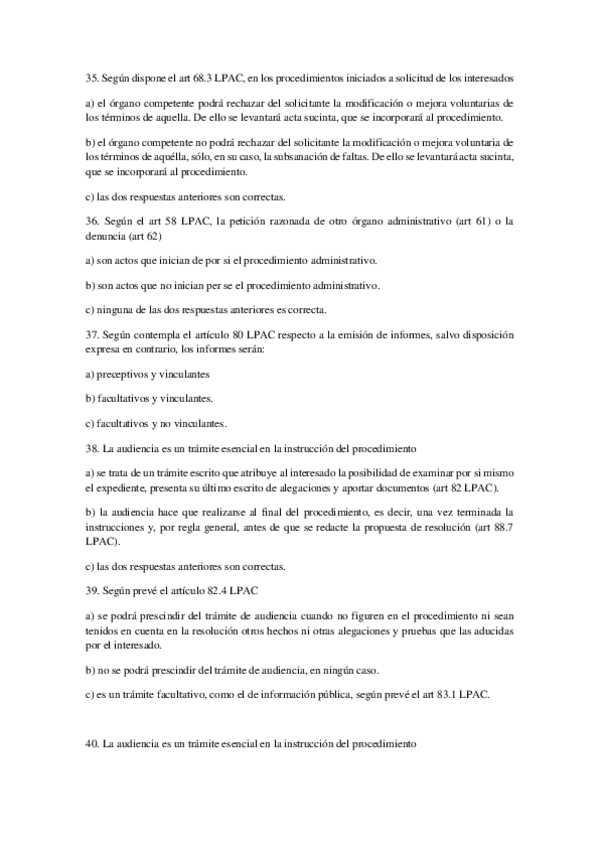 35. Según dispone el art 68.3 LPAC, en los procedimientos iniciados a solicitud de los interesados

a) el órgano competente podrá rechazar del solicitante la modificación o mejora voluntarias de los términos de aquella. De ello se levantará acta sucinta, que se incorporará al procedimiento.

b) el órgano competente no podrá rechazar del solicitante la modificación o mejora voluntaria de los términos de aquélla, sólo, en su caso, la subsanación de faltas. De ello se levantará acta sucinta, que se incorporará al procedimiento.

c) las dos respuestas anteriores son correctas.

36. Según el art 58 LPAC, la petición razonada de otro órgano administrativo (art 61) o la denuncia (art 62)

a) son actos que inician de por si el procedimiento administrativo.

b) son actos que no inician per se el procedimiento administrativo.

c) ninguna de las dos respuestas anteriores es correcta.

37. Según contempla el artículo 80 LPAC respecto a la emisión de informes, salvo disposición expresa en contrario, los informes serán:

a) preceptivos y vinculantes

b) facultativos y vinculantes.

c) facultativos y no vinculantes.

38. La audiencia es un trámite esencial en la instrucción del procedimiento

a) se trata de un trámite escrito que atribuye al interesado la posibilidad de examinar por si mismo el expediente, presenta su último escrito de alegaciones y aportar documentos (art 82 LPAC).

b) la audiencia hace que realizarse al final del procedimiento, es decir, una vez terminada la instrucciones y, por regla general, antes de que se redacte la propuesta de resolución (art 88.7 LPAC).

c) las dos respuestas anteriores son correctas.

39. Según prevé el artículo 82.4 LPAC

a) se podrá prescindir del trámite de audiencia cuando no figuren en el procedimiento ni sean tenidos en cuenta en la resolución otros hechos ni otras alegaciones y pruebas que las aducidas por el interesado.

b) no se podrá prescindir del trámite de audiencia, en ningún caso.

c) es un trámite facultativo, como el de información pública, según prevé el art 83.1 LPAC.

40. La audiencia es un trámite esencial en la instrucción del procedimiento